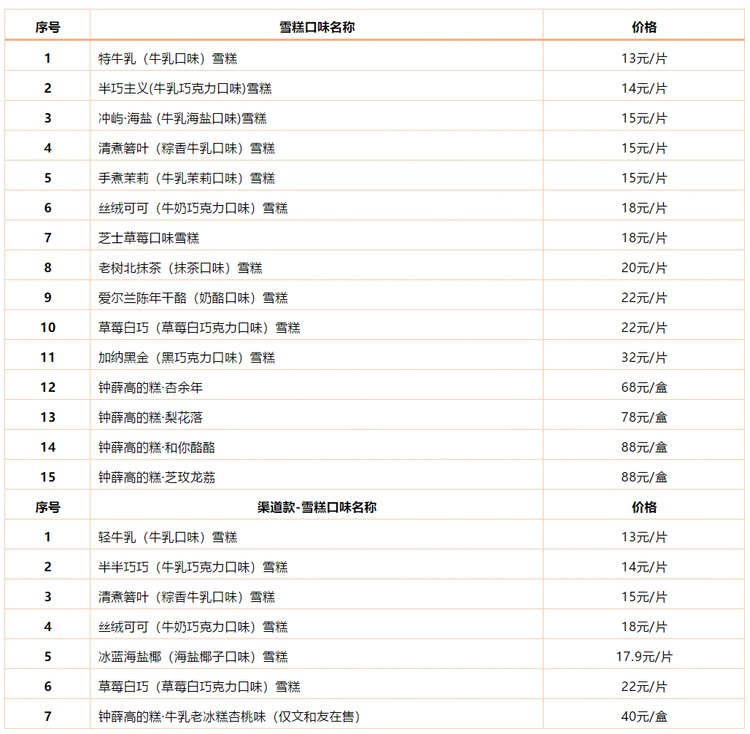 | 序号 | 雪糕口味名称 | 价格 |
|---|---|---|
| 1 | 特牛乳（牛乳口味）雪糕 | 13元/片 |
| 2 | 半巧主义(牛乳巧克力口味)雪糕 | 14元/片 |
| 3 | 冲屿·海盐（牛乳海盐口味）雪糕 | 15元/片 |
| 4 | 清煮箬叶（粽香牛乳口味）雪糕 | 15元/片 |
| 5 | 手煮茉莉（牛乳茉莉口味）雪糕 | 15元/片 |
| 6 | 丝绒可可（牛奶巧克力口味）雪糕 | 18元/片 |
| 7 | 芝士草莓口味雪糕 | 18元/片 |
| 8 | 老树北抹茶（抹茶口味）雪糕 | 20元/片 |
| 9 | 爱尔兰陈年干酪（奶酪口味）雪糕 | 22元/片 |
| 10 | 草莓白巧（草莓白巧克力口味）雪糕 | 22元/片 |
| 11 | 加纳黑金（黑巧克力口味）雪糕 | 32元/片 |
| 12 | 钟薛高的糕·杏余年 | 68元/盒 |
| 13 | 钟薛高的糕·梨花落 | 78元/盒 |
| 14 | 钟薛高的糕·和你酪酪 | 88元/盒 |
| 15 | 钟薛高的糕·芝玫龙荔 | 88元/盒 |
| 序号 | 渠道款-雪糕口味名称 | 价格 |
| 1 | 轻牛乳（牛乳口味）雪糕 | 13元/片 |
| 2 | 半半巧巧（牛乳巧克力口味）雪糕 | 14元/片 |
| 3 | 清煮箬叶（粽香牛乳口味）雪糕 | 15元/片 |
| 4 | 丝绒可可（牛奶巧克力口味）雪糕 | 18元/片 |
| 5 | 冰蓝海盐椰（海盐椰子口味）雪糕 | 17.9元/片 |
| 6 | 草莓白巧（草莓白巧克力口味）雪糕 | 22元/片 |
| 7 | 钟薛高的糕·牛乳老冰糕杏桃味（仅文和友在售） | 40元/盒 |